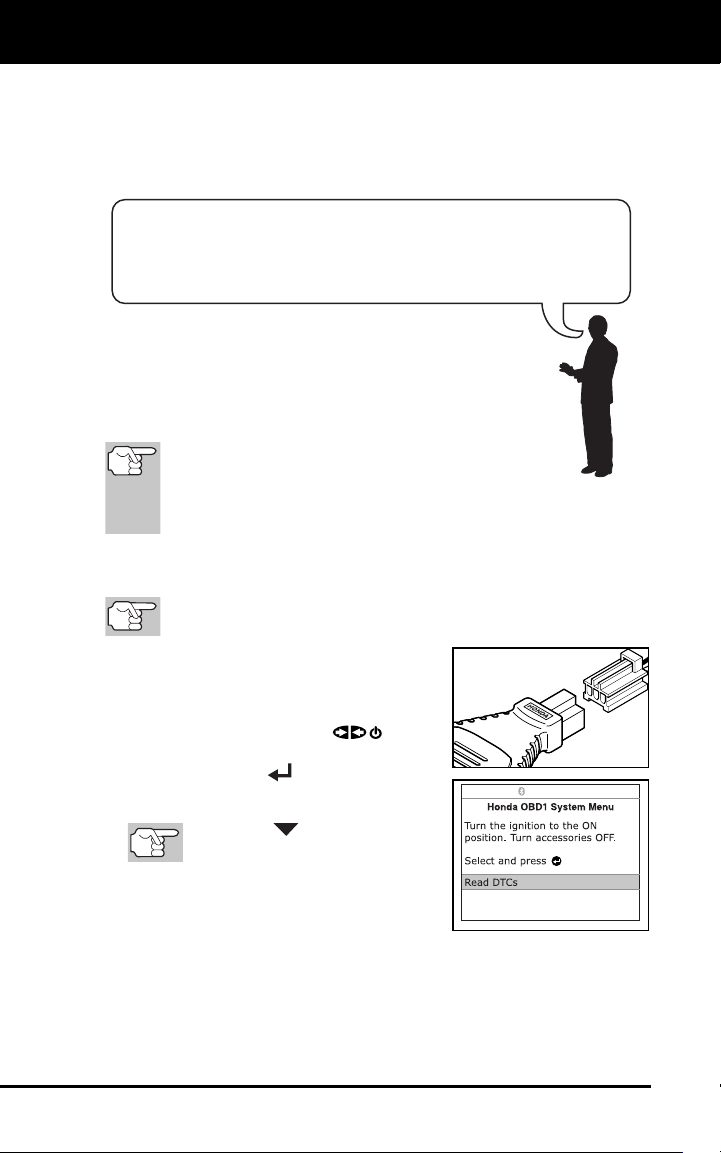 Honda OBD1 System Menu

Turn the ignition to the ON position. Turn accessories OFF.

Select and press

Read DTCs